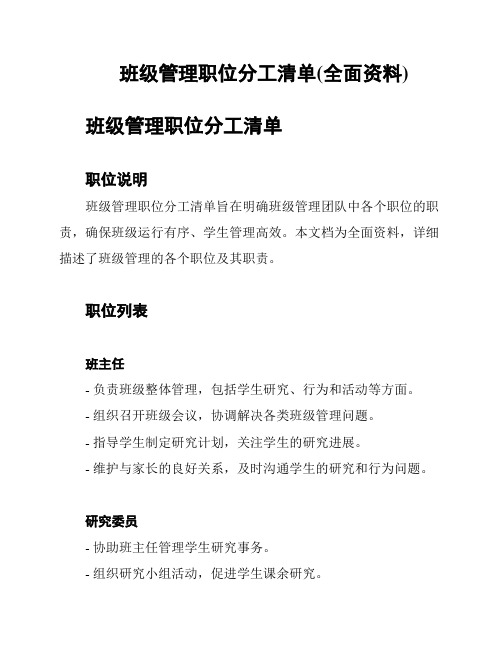 班级管理职位分工清单(全面资料)

班级管理职位分工清单

职位说明

班级管理职位分工清单旨在明确班级管理团队中各个职位的职责，确保班级运行有序、学生管理高效。本文档为全面资料，详细描述了班级管理的各个职位及其职责。

职位列表

班主任

- 负责班级整体管理，包括学生研究、行为和活动等方面。

- 组织召开班级会议，协调解决各类班级管理问题。

- 指导学生制定研究计划，关注学生的研究进展。

- 维护与家长的良好关系，及时沟通学生的研究和行为问题。

研究委员

- 协助班主任管理学生研究事务。

- 组织研究小组活动，促进学生课余研究。